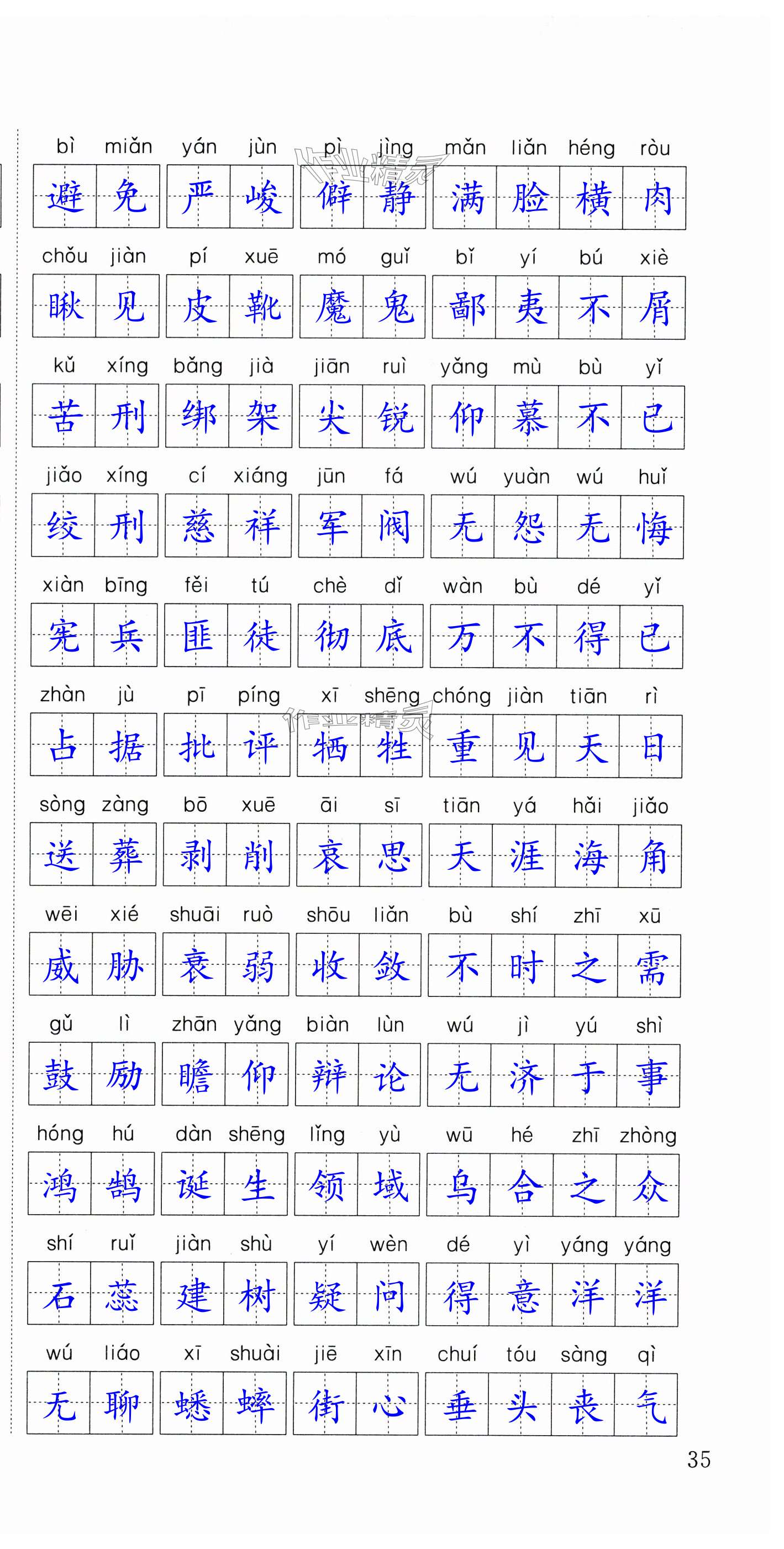 bì miǎn yán jùn pì jìng mǎn liǎn héng ròu
避免 严峻 僻静 满脸横肉

chǒu jiàn pí xuē mó guǐ bǐ yí bú xiè
瞅见 皮靴 魔鬼 鄙夷不屑

kǔ xíng bǎng jià jiān ruì yǎng mù bù yǐ
苦刑 绑架 尖锐 仰慕不已

jiǎo xíng cí xiáng jūn fá wú yuàn wú huǐ
绞刑 慈祥 军阀 无怨无悔

xiàn bīng fěi tú chè dǐ wàn bù dé yǐ
宪兵 匪徒 彻底 万不得已

zhàn jù pī píng xī shēng chóng jiàn tiān rì
占据 批评 牺牲 重见天日

sòng zàng bō xuē āi sī tiān yá hǎi jiǎo
送葬 剥削 哀思 天涯海角

wēi xié shuāi ruò shōu liǎn bù shí zhī xū
威胁 衰弱 收敛 不时之需

gǔ lì zhān yǎng biàn lùn wú jì yú shì
鼓励 瞻仰 辩论 无济于事

hóng hú dàn shēng lǐng yù wū hé zhī zhòng
鸿鹄 诞生 领域 乌合之众

shí ruǐ jiàn shù yí wèn dé yì yáng yáng
石蕊 建树 疑问 得意洋洋

wú liáo xī shuài jiē xīn chuí tóu sàng qì
无聊 蟋蟀 街心 垂头丧气

35

作业精灵